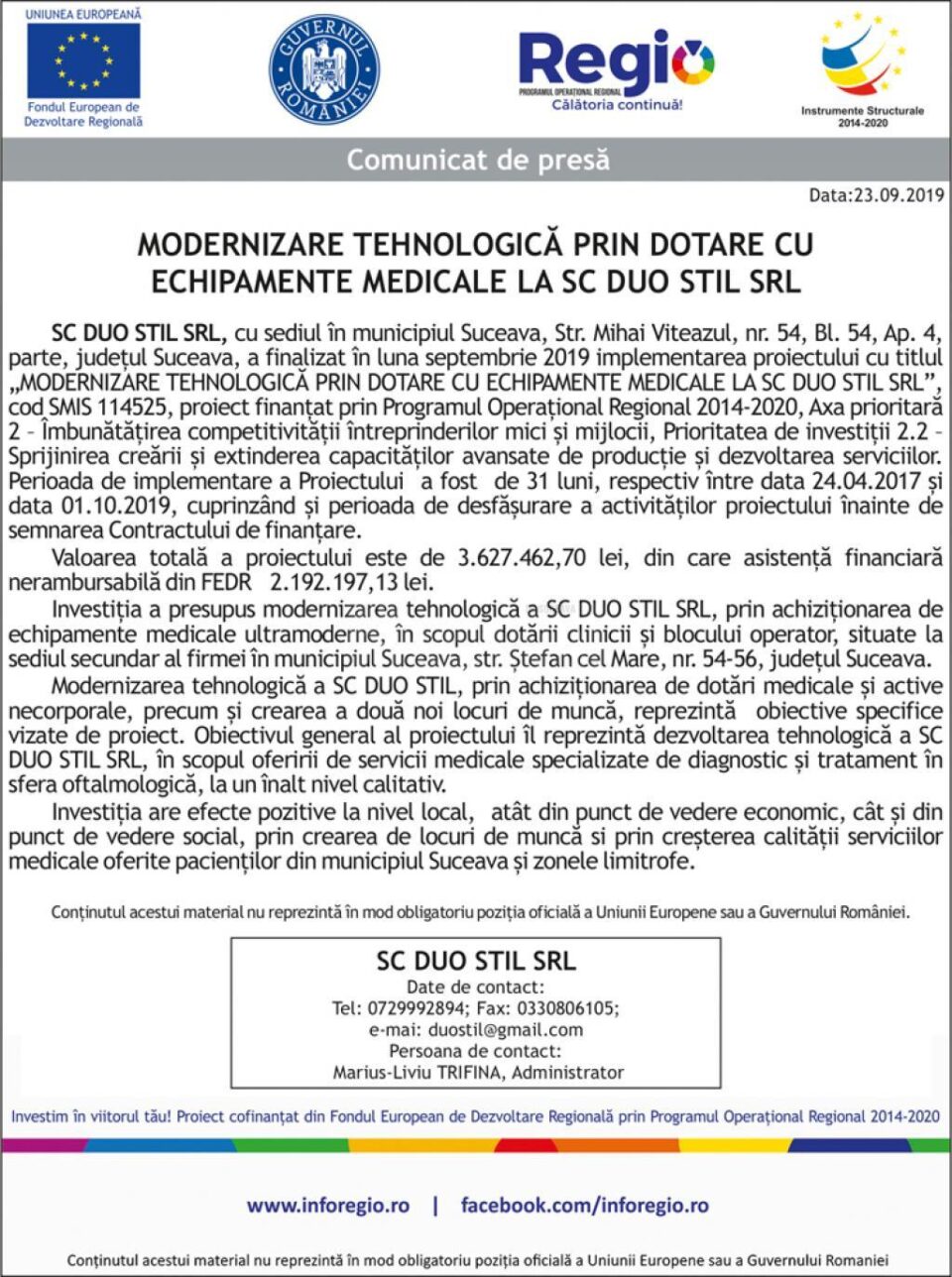 UNIUNEA EUROPEANĂ
Fondul European de Dezvoltare Regională

GUVERNUL ROMÂNIEI

Regio
PROGRAMUL OPERAȚIONAL REGIONAL
Călătoria continuă!

Instrumente Structurale 2014-2020

Comunicat de presă

Data:23.09.2019

MODERNIZARE TEHNOLOGICĂ PRIN DOTARE CU ECHIPAMENTE MEDICALE LA SC DUO STIL SRL

SC DUO STIL SRL, cu sediul în municipiul Suceava, Str. Mihai Viteazul, nr. 54, Bl. 54, Ap. 4, parte, județul Suceava, a finalizat în luna septembrie 2019 implementarea proiectului cu titlul „MODERNIZARE TEHNOLOGICĂ PRIN DOTARE CU ECHIPAMENTE MEDICALE LA SC DUO STIL SRL”, cod SMIS 114525, proiect finanțat prin Programul Operațional Regional 2014-2020, Axa prioritară 2 – Îmbunătățirea competitivității întreprinderilor mici și mijlocii, Prioritatea de investiții 2.2 – Sprijinirea creării și extinderea capacităților avansate de producție și dezvoltarea serviciilor. Perioada de implementare a Proiectului a fost de 31 luni, respectiv între data 24.04.2017 și data 01.10.2019, cuprinzând și perioada de desfășurare a activităților proiectului înainte de semnarea Contractului de finanțare.

Valoarea totală a proiectului este de 3.627.462,70 lei, din care asistență financiară nerambursabilă din FEDR 2.192.197,13 lei.

Investiția a presupus modernizarea tehnologică a SC DUO STIL SRL, prin achiziționarea de echipamente medicale ultramoderne, în scopul dotării clinicii și blocului operator, situate la sediul secundar al firmei în municipiul Suceava, str. Ștefan cel Mare, nr. 54-56, județul Suceava.

Modernizarea tehnologică a SC DUO STIL, prin achiziționarea de dotări medicale și active necorporale, precum și crearea a două noi locuri de muncă, reprezintă obiective specifice vizate de proiect. Obiectivul general al proiectului îl reprezintă dezvoltarea tehnologică a SC DUO STIL SRL, în scopul oferirii de servicii medicale specializate de diagnostic și tratament în sfera oftalmologică, la un înalt nivel calitativ.

Investiția are efecte pozitive la nivel local, atât din punct de vedere economic, cât și din punct de vedere social, prin crearea de locuri de muncă si prin creșterea calității serviciilor medicale oferite pacienților din municipiul Suceava și zonele limitrofe.

Conținutul acestui material nu reprezintă în mod obligatoriu poziția oficială a Uniunii Europene sau a Guvernului României.

SC DUO STIL SRL
Date de contact:
Tel: 0729992894; Fax: 0330806105;
e-mai: duostil@gmail.com
Persoana de contact:
Marius-Liviu TRIFINA, Administrator

Investim în viitorul tău! Proiect cofinanțat din Fondul European de Dezvoltare Regională prin Programul Operațional Regional 2014-2020

www.inforegio.ro | facebook.com/inforegio.ro

Conținutul acestui material nu reprezintă în mod obligatoriu poziția oficială a Uniunii Europene sau a Guvernului Romaniei